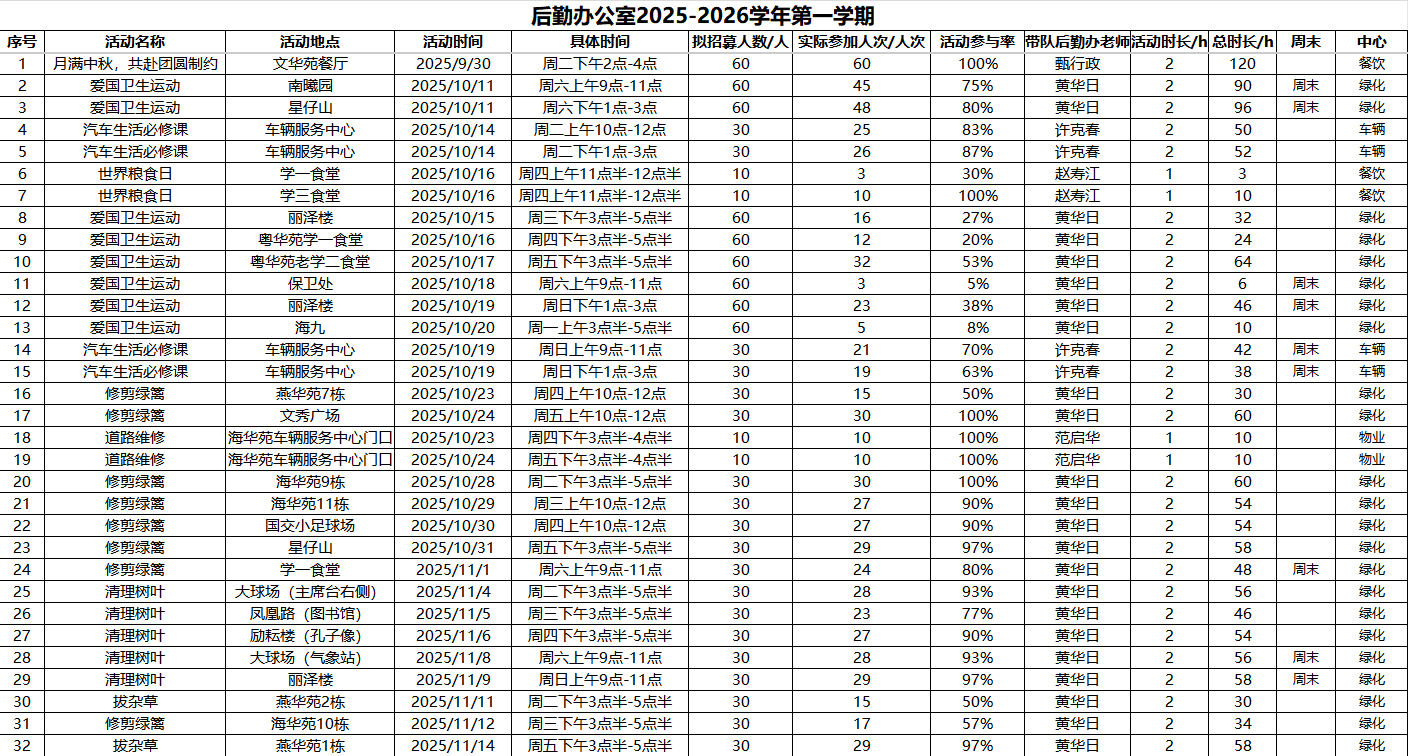 后勤办公室2025-2026学年第一学期

| 序号 | 活动名称 | 活动地点 | 活动时间 | 具体时间 | 拟招募人数/人 | 实际参加人次/人次 | 活动参与率 | 带队后勤办老师 | 活动时长/h | 总时长/h | 周末 | 中心 |
|---|---|---|---|---|---|---|---|---|---|---|---|---|
| 1 | 月满中秋，共赴团圆制约 | 文华苑餐厅 | 2025/9/30 | 周二下午2点-4点 | 60 | 60 | 100% | 甄行政 | 2 | 120 | | 餐饮 |
| 2 | 爱国卫生运动 | 南曦园 | 2025/10/11 | 周六上午9点-11点 | 60 | 45 | 75% | 黄华日 | 2 | 90 | 周末 | 绿化 |
| 3 | 爱国卫生运动 | 星仔山 | 2025/10/11 | 周六下午1点-3点 | 60 | 48 | 80% | 黄华日 | 2 | 96 | 周末 | 绿化 |
| 4 | 汽车生活必修课 | 车辆服务中心 | 2025/10/14 | 周二上午10点-12点 | 30 | 25 | 83% | 许克春 | 2 | 50 | | 车辆 |
| 5 | 汽车生活必修课 | 车辆服务中心 | 2025/10/14 | 周二下午1点-3点 | 30 | 26 | 87% | 许克春 | 2 | 52 | | 车辆 |
| 6 | 世界粮食日 | 学一食堂 | 2025/10/16 | 周四上午11点半-12点半 | 10 | 3 | 30% | 赵寿江 | 1 | 3 | | 餐饮 |
| 7 | 世界粮食日 | 学三食堂 | 2025/10/16 | 周四上午11点半-12点半 | 10 | 10 | 100% | 赵寿江 | 1 | 10 | | 餐饮 |
| 8 | 爱国卫生运动 | 丽泽楼 | 2025/10/15 | 周三下午3点半-5点半 | 60 | 16 | 27% | 黄华日 | 2 | 32 | | 绿化 |
| 9 | 爱国卫生运动 | 粤华苑学一食堂 | 2025/10/16 | 周四下午3点半-5点半 | 60 | 12 | 20% | 黄华日 | 2 | 24 | | 绿化 |
| 10 | 爱国卫生运动 | 粤华苑老学二食堂 | 2025/10/17 | 周五下午3点半-5点半 | 60 | 32 | 53% | 黄华日 | 2 | 64 | | 绿化 |
| 11 | 爱国卫生运动 | 保卫处 | 2025/10/18 | 周六上午9点-11点 | 60 | 3 | 5% | 黄华日 | 2 | 6 | 周末 | 绿化 |
| 12 | 爱国卫生运动 | 丽泽楼 | 2025/10/19 | 周日下午1点-3点 | 60 | 23 | 38% | 黄华日 | 2 | 46 | 周末 | 绿化 |
| 13 | 爱国卫生运动 | 海九 | 2025/10/20 | 周一上午3点半-5点半 | 60 | 5 | 8% | 黄华日 | 2 | 10 | | 绿化 |
| 14 | 汽车生活必修课 | 车辆服务中心 | 2025/10/19 | 周日上午9点-11点 | 30 | 21 | 70% | 许克春 | 2 | 42 | 周末 | 车辆 |
| 15 | 汽车生活必修课 | 车辆服务中心 | 2025/10/19 | 周日下午1点-3点 | 30 | 19 | 63% | 许克春 | 2 | 38 | 周末 | 车辆 |
| 16 | 修剪绿篱 | 燕华苑7栋 | 2025/10/23 | 周四上午10点-12点 | 30 | 15 | 50% | 黄华日 | 2 | 30 | | 绿化 |
| 17 | 修剪绿篱 | 文秀广场 | 2025/10/24 | 周五上午10点-12点 | 30 | 30 | 100% | 黄华日 | 2 | 60 | | 绿化 |
| 18 | 道路维修 | 海华苑车辆服务中心门口 | 2025/10/23 | 周四下午3点半-4点半 | 10 | 10 | 100% | 范启华 | 1 | 10 | | 物业 |
| 19 | 道路维修 | 海华苑车辆服务中心门口 | 2025/10/24 | 周五下午3点半-4点半 | 10 | 10 | 100% | 范启华 | 1 | 10 | | 物业 |
| 20 | 修剪绿篱 | 海华苑9栋 | 2025/10/28 | 周二下午3点半-5点半 | 30 | 30 | 100% | 黄华日 | 2 | 60 | | 绿化 |
| 21 | 修剪绿篱 | 海华苑11栋 | 2025/10/29 | 周三上午10点-12点 | 30 | 27 | 90% | 黄华日 | 2 | 54 | | 绿化 |
| 22 | 修剪绿篱 | 国交小足球场 | 2025/10/30 | 周四上午10点-12点 | 30 | 27 | 90% | 黄华日 | 2 | 54 | | 绿化 |
| 23 | 修剪绿篱 | 星仔山 | 2025/10/31 | 周五下午3点半-5点半 | 30 | 29 | 97% | 黄华日 | 2 | 58 | | 绿化 |
| 24 | 修剪绿篱 | 学一食堂 | 2025/11/1 | 周六上午9点-11点 | 30 | 24 | 80% | 黄华日 | 2 | 48 | 周末 | 绿化 |
| 25 | 清理树叶 | 大球场（主席台右侧） | 2025/11/4 | 周二下午3点半-5点半 | 30 | 28 | 93% | 黄华日 | 2 | 56 | | 绿化 |
| 26 | 清理树叶 | 凤凰路（图书馆） | 2025/11/5 | 周三下午3点半-5点半 | 30 | 23 | 77% | 黄华日 | 2 | 46 | | 绿化 |
| 27 | 清理树叶 | 励耘楼（孔子像） | 2025/11/6 | 周四下午3点半-5点半 | 30 | 27 | 90% | 黄华日 | 2 | 54 | | 绿化 |
| 28 | 清理树叶 | 大球场（气象站） | 2025/11/8 | 周六上午9点-11点 | 30 | 28 | 93% | 黄华日 | 2 | 56 | 周末 | 绿化 |
| 29 | 清理树叶 | 丽泽楼 | 2025/11/9 | 周日上午9点-11点 | 30 | 29 | 97% | 黄华日 | 2 | 58 | 周末 | 绿化 |
| 30 | 拔杂草 | 燕华苑2栋 | 2025/11/11 | 周二下午3点半-5点半 | 30 | 15 | 50% | 黄华日 | 2 | 30 | | 绿化 |
| 31 | 修剪绿篱 | 海华苑10栋 | 2025/11/12 | 周三下午3点半-5点半 | 30 | 17 | 57% | 黄华日 | 2 | 34 | | 绿化 |
| 32 | 拔杂草 | 燕华苑1栋 | 2025/11/14 | 周五下午3点半-5点半 | 30 | 29 | 97% | 黄华日 | 2 | 58 | | 绿化 |